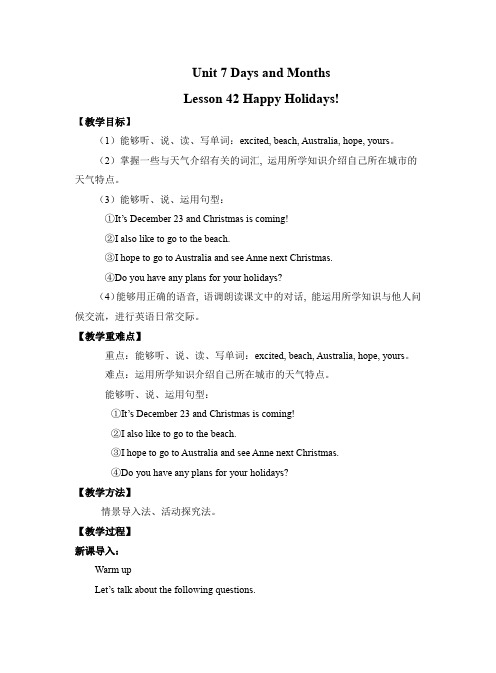 Unit 7 Days and Months

Lesson 42 Happy Holidays!

【教学目标】

（1）能够听、说、读、写单词：excited, beach, Australia, hope, yours。

（2）掌握一些与天气介绍有关的词汇，运用所学知识介绍自己所在城市的天气特点。

（3）能够听、说、运用句型：

①It's December 23 and Christmas is coming!

②I also like to go to the beach.

③I hope to go to Australia and see Anne next Christmas.

④Do you have any plans for your holidays?

（4）能够用正确的语音，语调朗读课文中的对话，能运用所学知识与他人问候交流，进行英语日常交际。

【教学重难点】

重点：能够听、说、读、写单词：excited, beach, Australia, hope, yours。

难点：运用所学知识介绍自己所在城市的天气特点。

能够听、说、运用句型：

①It's December 23 and Christmas is coming!

②I also like to go to the beach.

③I hope to go to Australia and see Anne next Christmas.

④Do you have any plans for your holidays?

【教学方法】

情景导入法、活动探究法。

【教学过程】

新课导入：

Warm up

Let's talk about the following questions.